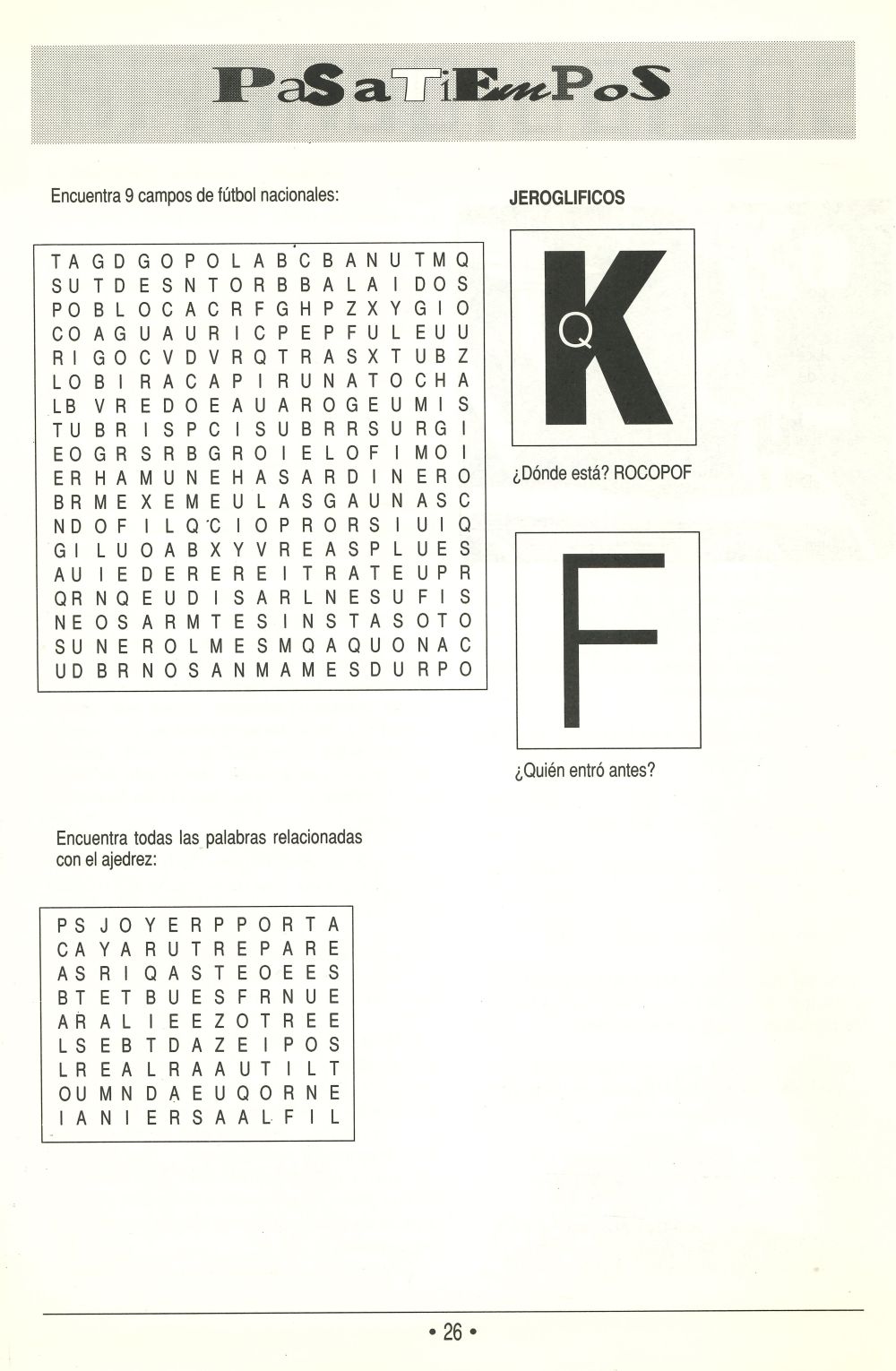 PaSaTiEmPoS

Encuentra 9 campos de fútbol nacionales:

T A G D G O P O L A B C B A N U T M Q
S U T D E S N T O R B B A L A I D O S
P O B L O C A C R F G H P Z X Y G I O
C O A G U A U R I C P E P F U L E U U
R I G O C V D V R Q T R A S X T U B Z
L O B I R A C A P I R U N A T O C H A
L B V R E D O E A U A R O G E U M I S
T U B R I S P C I S U B R R S U R G I
E O G R S R B G R O I E L O F I M O I
E R H A M U N E H A S A R D I N E R O
B R M E X E M E U L A S G A U N A S C
N D O F I L Q C I O P R O R S I U I Q
G I L U O A B X Y V R E A S P L U E S
A U I E D E R E R E I T R A T E U P R
Q R N Q E U D I S A R L N E S U F I S
N E O S A R M T E S I N S T A S O T O
S U N E R O L M E S M Q A Q U O N A C
U D B R N O S A N M A M E S D U R P O

JEROGLIFICOS

K
Q

¿Dónde está? ROCOPOF

F

¿Quién entró antes?

Encuentra todas las palabras relacionadas con el ajedrez:

P S J O Y E R P P O R T A
C A Y A R U T R E P A R E
A S R I Q A S T E O E E S
B T E T B U E S F R N U E
A R A L I E E Z O T R E E
L S E B T D A Z E I P O S
L R E A L R A A U T I L T
O U M N D A E U Q O R N E
I A N I E R S A A L F I L

• 26 •